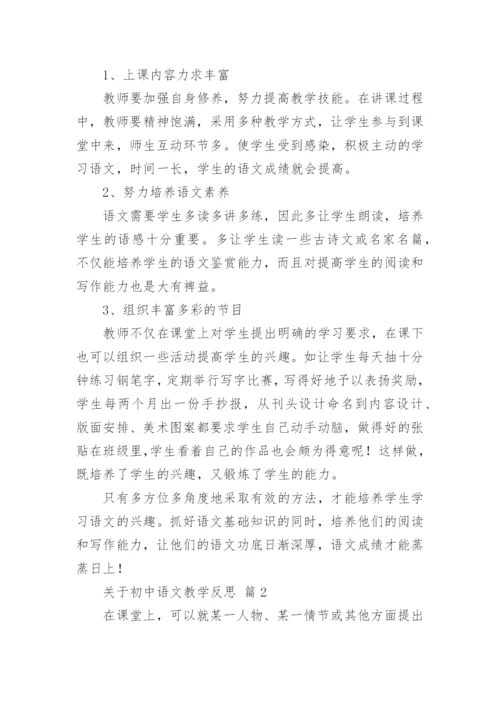 1、上课内容力求丰富

教师要加强自身修养，努力提高教学技能。在讲课过程中，教师要精神饱满，采用多种教学方式，让学生参与到课堂中来，师生互动环节多。使学生受到感染，积极主动的学习语文，时间一长，学生的语文成绩就会提高。

2、努力培养语文素养

语文需要学生多读多讲多练，因此多让学生朗读，培养学生的语感十分重要。多让学生读一些古诗文或名家名篇，不仅能培养学生的语文鉴赏能力，而且对提高学生的阅读和写作能力也是大有裨益。

3、组织丰富多彩的节目

教师不仅在课堂上对学生提出明确的学习要求，在课下也可以组织一些活动提高学生的兴趣。如让学生每天抽十分钟练习钢笔字，定期举行写字比赛，写得好地予以表扬奖励，学生每两个月出一份手抄报，从刊头设计命名到内容设计、版面安排、美术图案都要求学生自己动手动脑，做得好的张贴在班级里，学生看着自己的作品也会颇为得意呢！这样做，既培养了学生的兴趣，又锻炼了学生的能力。

只有多方位多角度地采取有效的方法，才能培养学生学习语文的兴趣。抓好语文基础知识的同时，培养他们的阅读和写作能力，让他们的语文功底日渐深厚，语文成绩才能蒸蒸日上！

关于初中语文教学反思 篇2

在课堂上，可以就某一人物、某一情节或其他方面提出